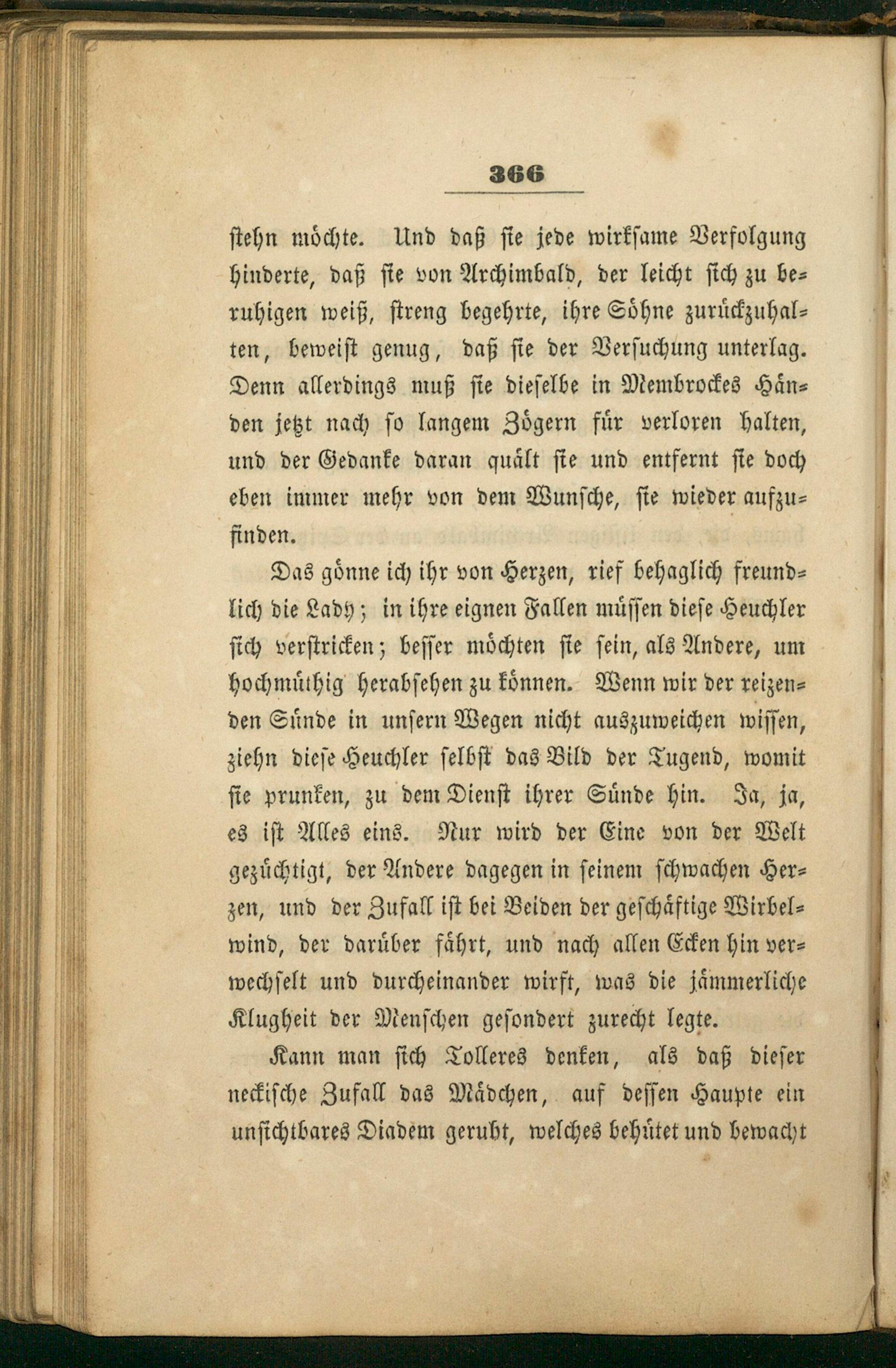 366

stehn möchte. Und daß sie jede wirksame Verfolgung hinderte, daß sie von Archimbald, der leicht sich zu beruhigen weiß, streng begehrte, ihre Söhne zurückzuhalten, beweist genug, daß sie der Versuchung unterlag. Denn allerdings muß sie dieselbe in Membrockes Händen jetzt nach so langem Zögern für verloren halten, und der Gedanke daran quält sie und entfernt sie doch eben immer mehr von dem Wunsche, sie wieder aufzufinden.

Das gönne ich ihr von Herzen, rief behaglich freundlich die Lady; in ihre eignen Fallen müssen diese Heuchler sich verstricken; besser möchten sie sein, als Andere, um hochmüthig herabsehen zu können. Wenn wir der reizenden Sünde in unsern Wegen nicht auszuweichen wissen, ziehn diese Heuchler selbst das Bild der Tugend, womit sie prunken, zu dem Dienst ihrer Sünde hin. Ja, ja, es ist Alles eins. Nur wird der Eine von der Welt gezüchtigt, der Andere dagegen in seinem schwachen Herzen, und der Zufall ist bei Beiden der geschäftige Wirbelwind, der darüber fährt, und nach allen Ecken hin verwechselt und durcheinander wirft, was die jämmerliche Klugheit der Menschen gesondert zurecht legte.

Kann man sich Tolleres denken, als daß dieser neckische Zufall das Mädchen, auf dessen Haupte ein unsichtbares Diadem geruht, welches behütet und bewacht